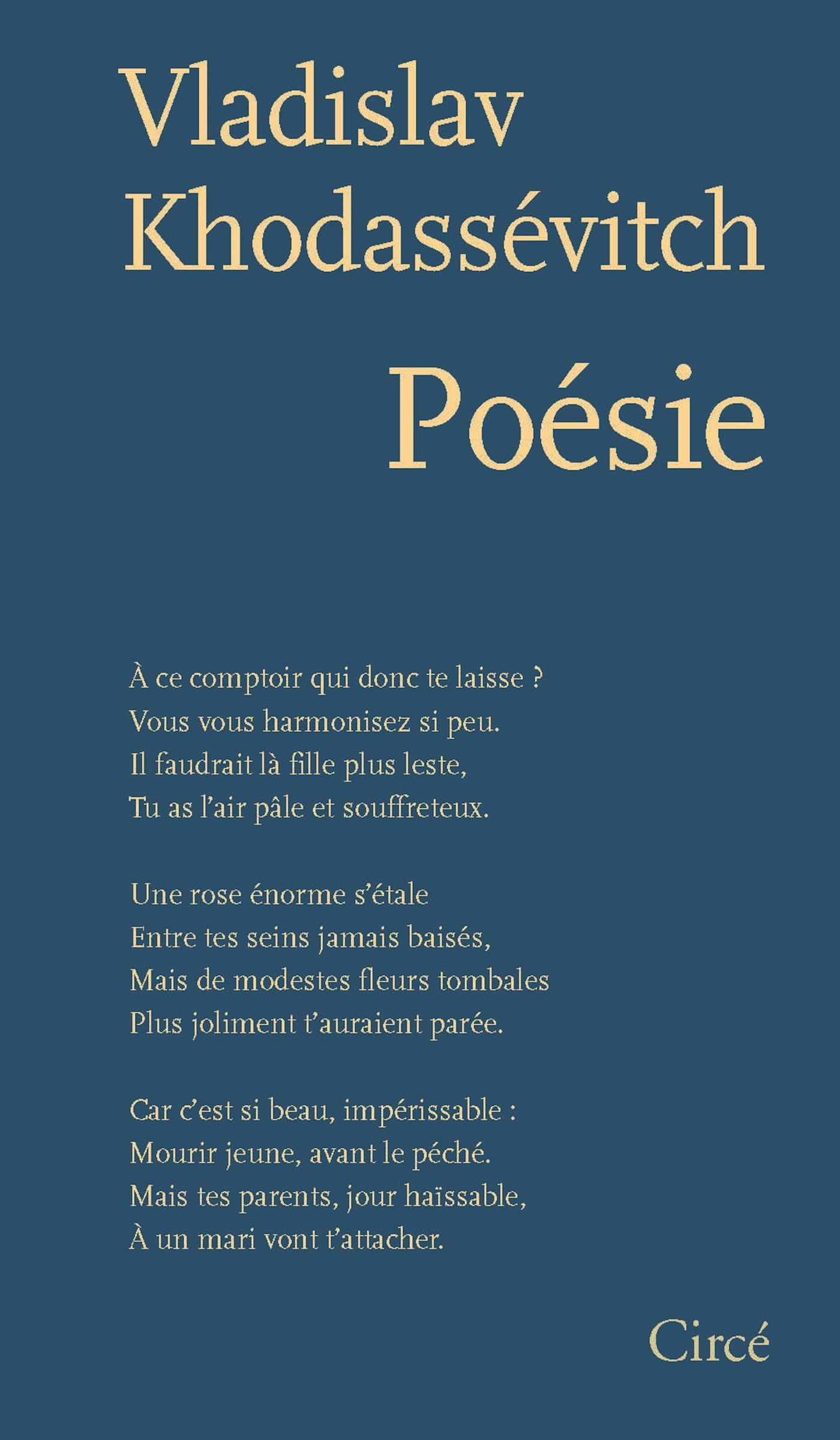 Vladislav Khodassévitch

Poésie

À ce comptoir qui donc te laisse ?
Vous vous harmonisez si peu.
Il faudrait là fille plus leste,
Tu as l'air pâle et souffreteux.

Une rose énorme s'étale
Entre tes seins jamais baisés,
Mais de modestes fleurs tombales
Plus joliment t'auraient parée.

Car c'est si beau, impérissable :
Mourir jeune, avant le péché.
Mais tes parents, jour haïssable,
À un mari vont t'attacher.

Circé